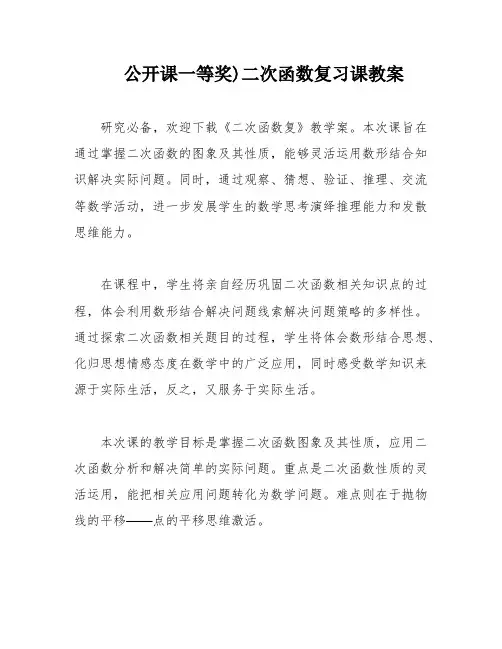 公开课一等奖)二次函数复习课教案

研究必备，欢迎下载《二次函数复》教学案。本次课旨在通过掌握二次函数的图象及其性质，能够灵活运用数形结合知识解决实际问题。同时，通过观察、猜想、验证、推理、交流等数学活动，进一步发展学生的数学思考演绎推理能力和发散思维能力。

在课程中，学生将亲自经历巩固二次函数相关知识点的过程，体会利用数形结合解决问题线索解决问题策略的多样性。通过探索二次函数相关题目的过程，学生将体会数形结合思想、化归思想情感态度在数学中的广泛应用，同时感受数学知识来源于实际生活，反之，又服务于实际生活。

本次课的教学目标是掌握二次函数图象及其性质，应用二次函数分析和解决简单的实际问题。重点是二次函数性质的灵活运用，能把相关应用问题转化为数学问题。难点则在于抛物线的平移——点的平移思维激活。